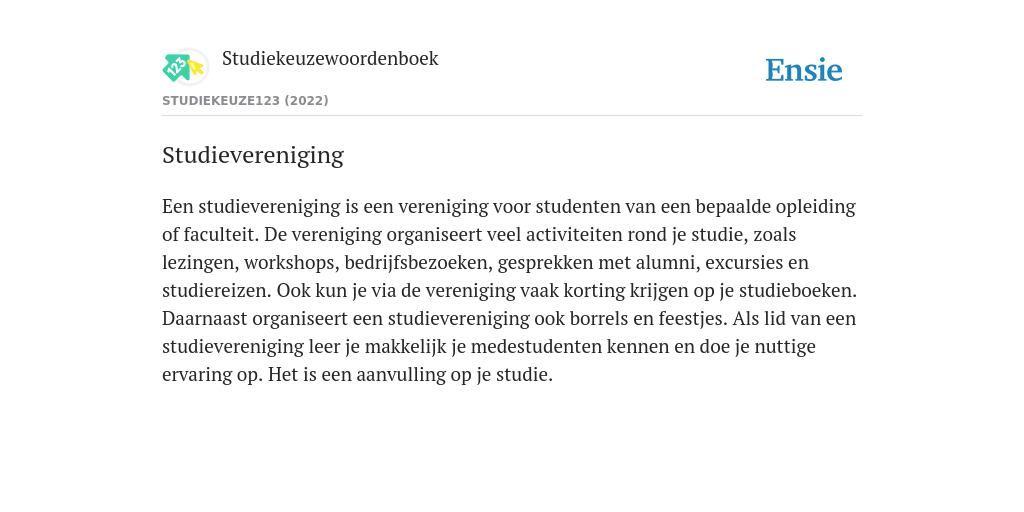 123

Studiekeuzewoordenboek

Ensie

STUDIEKEUZE123 (2022)

Studievereniging

Een studievereniging is een vereniging voor studenten van een bepaalde opleiding of faculteit. De vereniging organiseert veel activiteiten rond je studie, zoals lezingen, workshops, bedrijfsbezoeken, gesprekken met alumni, excursies en studiereizen. Ook kun je via de vereniging vaak korting krijgen op je studieboeken. Daarnaast organiseert een studievereniging ook borrels en feestjes. Als lid van een studievereniging leer je makkelijk je medestudenten kennen en doe je nuttige ervaring op. Het is een aanvulling op je studie.